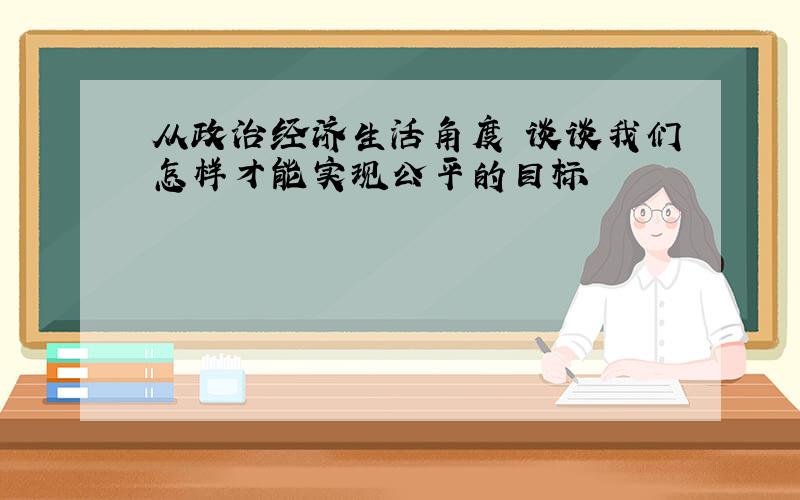 从政治经济生活角度 谈谈我们怎样才能实现公平的目标